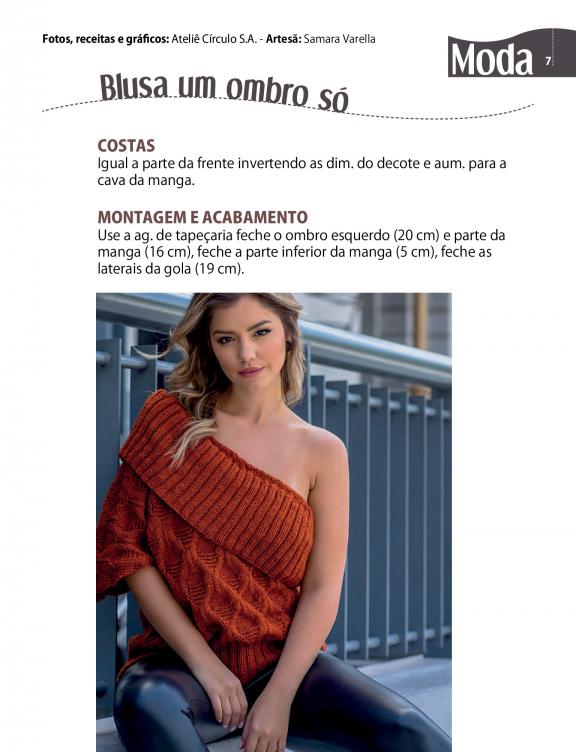 Fotos, receitas e gráficos: Ateliê Círculo S.A. - Artesã: Samara Varella

Moda 7

Blusa um ombro só

COSTAS
Igual a parte da frente invertendo as dim. do decote e aum. para a cava da manga.

MONTAGEM E ACABAMENTO
Use a ag. de tapeçaria feche o ombro esquerdo (20 cm) e parte da manga (16 cm), feche a parte inferior da manga (5 cm), feche as laterais da gola (19 cm).